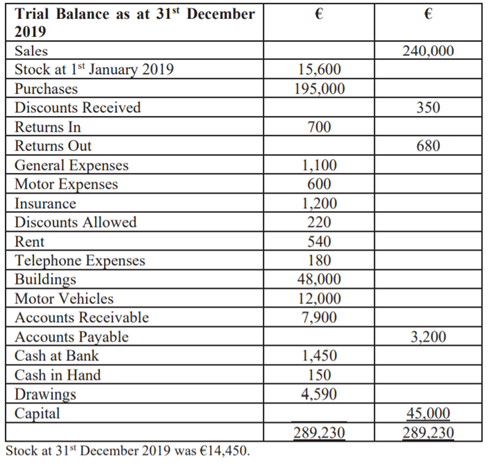 | Trial Balance as at 31$^{st}$ December 2019 | € | € |
|---|---|---|
| Sales | | 240,000 |
| Stock at 1$^{st}$ January 2019 | 15,600 | |
| Purchases | 195,000 | |
| Discounts Received | | 350 |
| Returns In | 700 | |
| Returns Out | | 680 |
| General Expenses | 1,100 | |
| Motor Expenses | 600 | |
| Insurance | 1,200 | |
| Discounts Allowed | 220 | |
| Rent | 540 | |
| Telephone Expenses | 180 | |
| Buildings | 48,000 | |
| Motor Vehicles | 12,000 | |
| Accounts Receivable | 7,900 | |
| Accounts Payable | | 3,200 |
| Cash at Bank | 1,450 | |
| Cash in Hand | 150 | |
| Drawings | 4,590 | |
| Capital | | 45,000 |
| | 289,230 | 289,230 |

Stock at 31$^{st}$ December 2019 was €14,450.